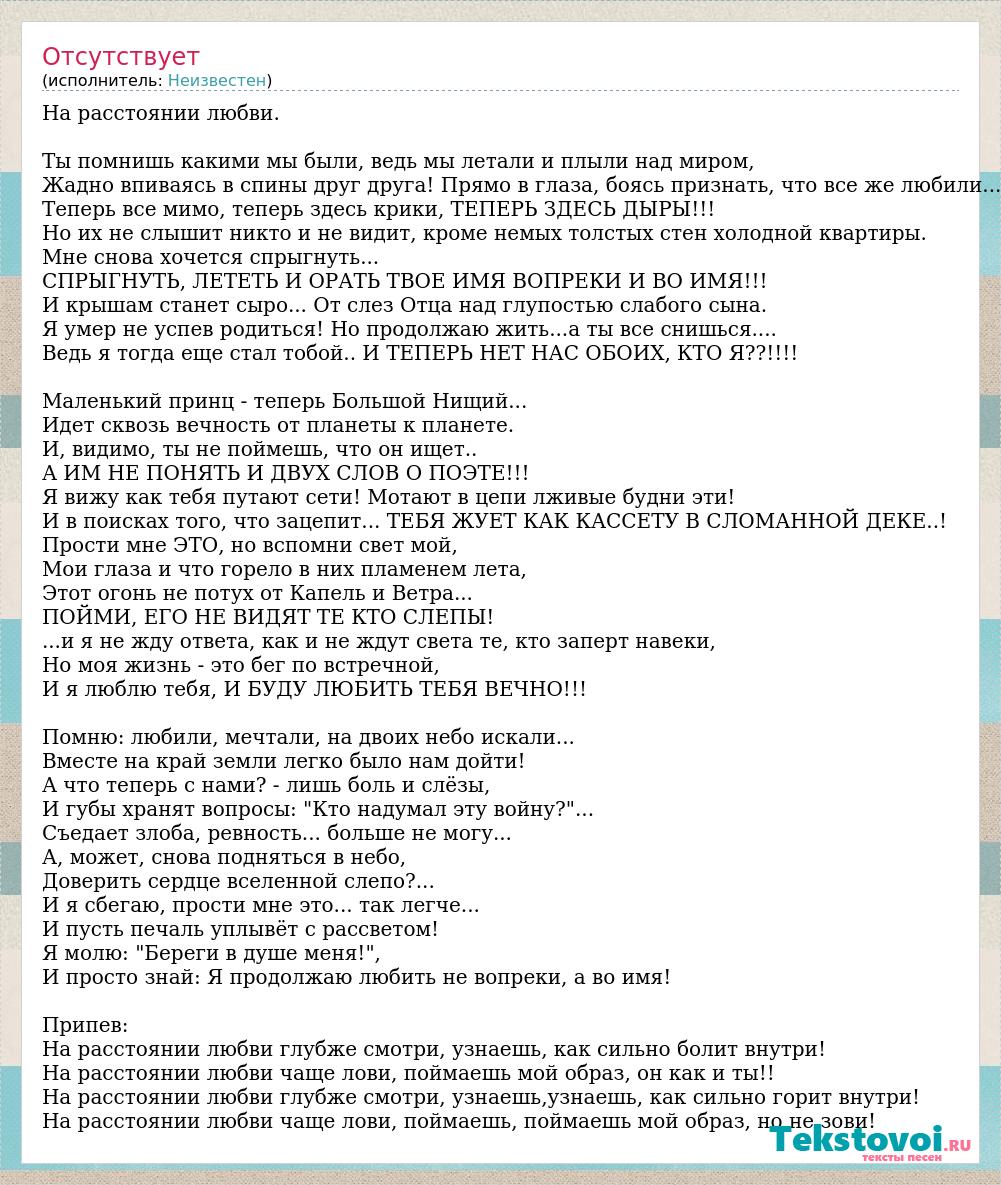 Отсутствует
(исполнитель: Неизвестен)

На расстоянии любви.

Ты помнишь какими мы были, ведь мы летали и плыли над миром,
Жадно впиваясь в спины друг друга! Прямо в глаза, боясь признать, что все же любили...
Теперь все мимо, теперь здесь крики, ТЕПЕРЬ ЗДЕСЬ ДЫРЫ!!!
Но их не слышит никто и не видит, кроме немых толстых стен холодной квартиры.
Мне снова хочется спрыгнуть...
СПРЫГНУТЬ, ЛЕТЕТЬ И ОРАТЬ ТВОЕ ИМЯ ВОПРЕКИ И ВО ИМЯ!!!
И крышам станет сыро... От слез Отца над глупостью слабого сына.
Я умер не успев родиться! Но продолжаю жить...а ты все снишься....
Ведь я тогда еще стал тобой.. И ТЕПЕРЬ НЕТ НАС ОБОИХ, КТО Я??!!!!

Маленький принц - теперь Большой Нищий...
Идет сквозь вечность от планеты к планете.
И, видимо, ты не поймешь, что он ищет..
А ИМ НЕ ПОНЯТЬ И ДВУХ СЛОВ О ПОЭТЕ!!!
Я вижу как тебя путают сети! Мотают в цепи лживые будни эти!
И в поисках того, что зацепит... ТЕБЯ ЖУЕТ КАК КАССЕТУ В СЛОМАННОЙ ДЕКЕ..!
Прости мне ЭТО, но вспомни свет мой,
Мои глаза и что горело в них пламенем лета,
Этот огонь не потух от Капель и Ветра...
ПОЙМИ, ЕГО НЕ ВИДЯТ ТЕ КТО СЛЕПЫ!
...и я не жду ответа, как и не ждут света те, кто заперт навеки,
Но моя жизнь - это бег по встречной,
И я люблю тебя, И БУДУ ЛЮБИТЬ ТЕБЯ ВЕЧНО!!!

Помню: любили, мечтали, на двоих небо искали...
Вместе на край земли легко было нам дойти!
А что теперь с нами? - лишь боль и слёзы,
И губы хранят вопросы: "Кто надумал эту войну?"...
Съедает злоба, ревность... больше не могу...
А, может, снова подняться в небо,
Доверить сердце вселенной слепо?...
И я сбегаю, прости мне это... так легче...
И пусть печаль уплывёт с рассветом!
Я молю: "Береги в душе меня!",
И просто знай: Я продолжаю любить не вопреки, а во имя!

Припев:
На расстоянии любви глубже смотри, узнаешь, как сильно болит внутри!
На расстоянии любви чаще лови, поймаешь мой образ, он как и ты!!
На расстоянии любви глубже смотри, узнаешь,узнаешь, как сильно горит внутри!
На расстоянии любви чаще лови, поймаешь, поймаешь мой образ, но не зови!

Tekstovoi.RU
тексты песен